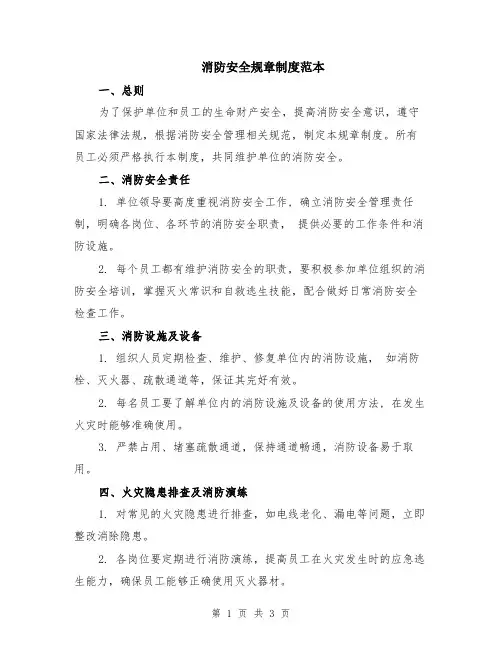 消防安全规章制度范本

一、总则

为了保护单位和员工的生命财产安全，提高消防安全意识，遵守国家法律法规，根据消防安全管理相关规范，制定本规章制度。所有员工必须严格执行本制度，共同维护单位的消防安全。

二、消防安全责任

1. 单位领导要高度重视消防安全工作，确立消防安全管理责任制，明确各岗位、各环节的消防安全职责， 提供必要的工作条件和消防设施。

2. 每个员工都有维护消防安全的职责，要积极参加单位组织的消防安全培训，掌握灭火常识和自救逃生技能，配合做好日常消防安全检查工作。

三、消防设施及设备

1. 组织人员定期检查、维护、修复单位内的消防设施， 如消防栓、灭火器、疏散通道等，保证其完好有效。

2. 每名员工要了解单位内的消防设施及设备的使用方法，在发生火灾时能够准确使用。

3. 严禁占用、堵塞疏散通道，保持通道畅通，消防设备易于取用。

四、火灾隐患排查及消防演练

1. 对常见的火灾隐患进行排查，如电线老化、漏电等问题，立即整改消除隐患。

2. 各岗位要定期进行消防演练，提高员工在火灾发生时的应急逃生能力，确保员工能够正确使用灭火器材。

第 1 页 共 3 页